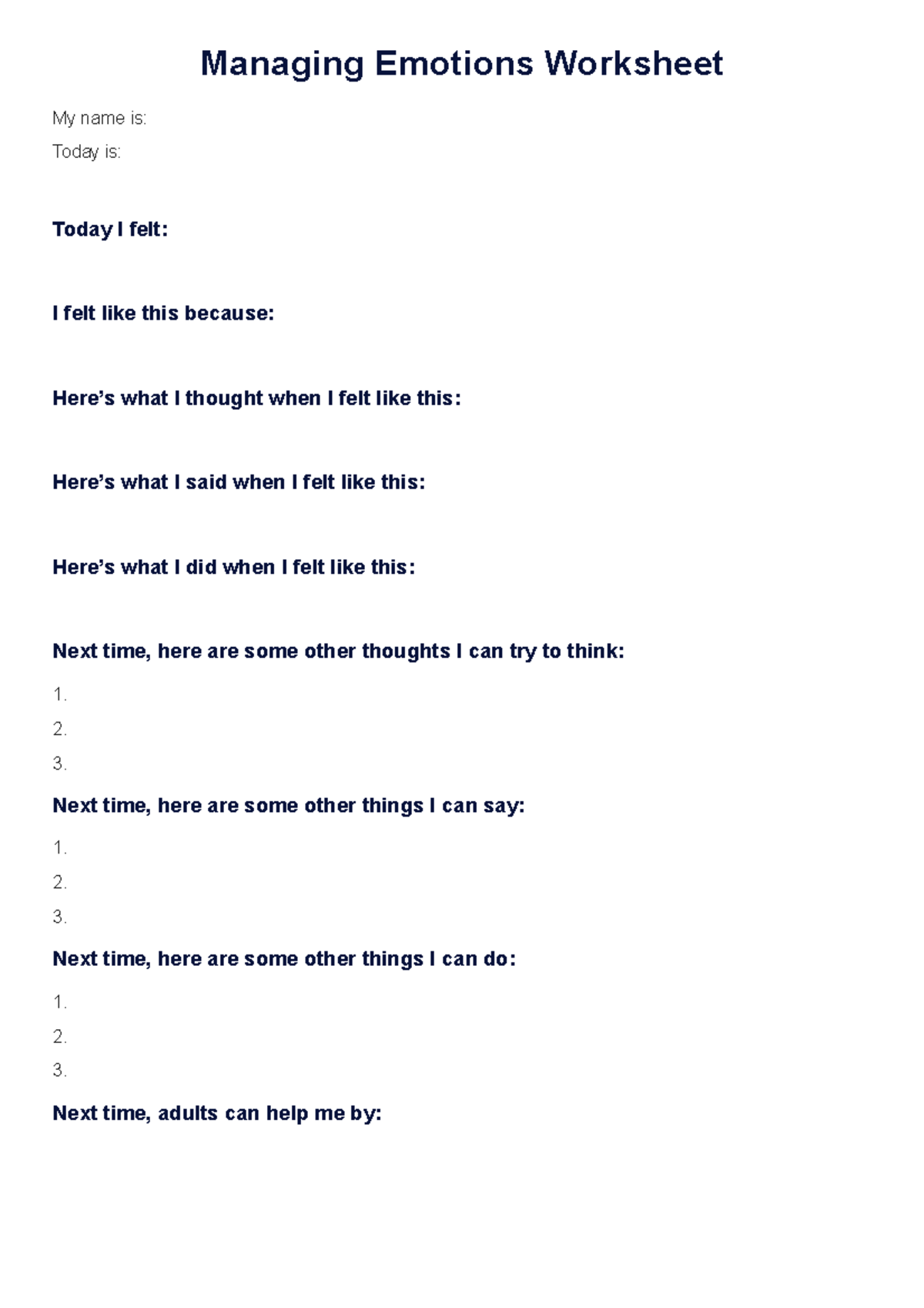 Managing Emotions Worksheet

My name is:

Today is:

Today I felt:

I felt like this because:

Here’s what I thought when I felt like this:

Here’s what I said when I felt like this:

Here’s what I did when I felt like this:

Next time, here are some other thoughts I can try to think:

1.

2.

3.

Next time, here are some other things I can say:

1.

2.

3.

Next time, here are some other things I can do:

1.

2.

3.

Next time, adults can help me by: